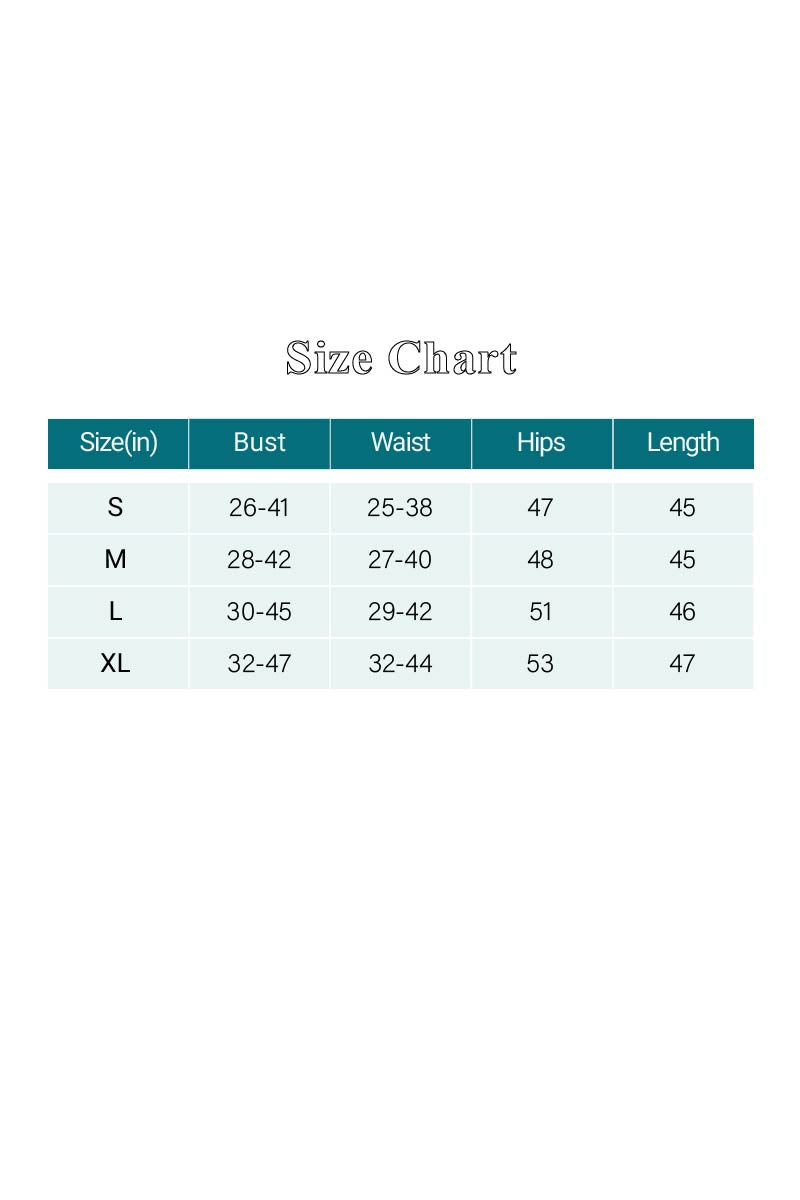 Size Chart

| Size(in) | Bust | Waist | Hips | Length |
|---|---|---|---|---|
| S | 26-41 | 25-38 | 47 | 45 |
| M | 28-42 | 27-40 | 48 | 45 |
| L | 30-45 | 29-42 | 51 | 46 |
| XL | 32-47 | 32-44 | 53 | 47 |